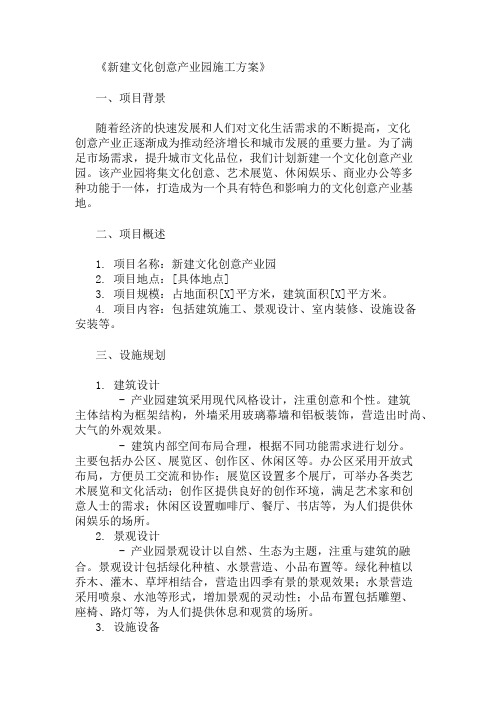 《新建文化创意产业园施工方案》

一、项目背景

随着经济的快速发展和人们对文化生活需求的不断提高，文化创意产业正逐渐成为推动经济增长和城市发展的重要力量。为了满足市场需求，提升城市文化品位，我们计划新建一个文化创意产业园。该产业园将集文化创意、艺术展览、休闲娱乐、商业办公等多种功能于一体，打造成为一个具有特色和影响力的文化创意产业基地。

二、项目概述

1. 项目名称：新建文化创意产业园
2. 项目地点：[具体地点]
3. 项目规模：占地面积[X]平方米，建筑面积[X]平方米。
4. 项目内容：包括建筑施工、景观设计、室内装修、设施设备安装等。

三、设施规划

1. 建筑设计
 - 产业园建筑采用现代风格设计，注重创意和个性。建筑主体结构为框架结构，外墙采用玻璃幕墙和铝板装饰，营造出时尚、大气的外观效果。
 - 建筑内部空间布局合理，根据不同功能需求进行划分。主要包括办公区、展览区、创作区、休闲区等。办公区采用开放式布局，方便员工交流和协作；展览区设置多个展厅，可举办各类艺术展览和文化活动；创作区提供良好的创作环境，满足艺术家和创意人士的需求；休闲区设置咖啡厅、餐厅、书店等，为人们提供休闲娱乐的场所。
2. 景观设计
 - 产业园景观设计以自然、生态为主题，注重与建筑的融合。景观设计包括绿化种植、水景营造、小品布置等。绿化种植以乔木、灌木、草坪相结合，营造出四季有景的景观效果；水景营造采用喷泉、水池等形式，增加景观的灵动性；小品布置包括雕塑、座椅、路灯等，为人们提供休息和观赏的场所。
3. 设施设备